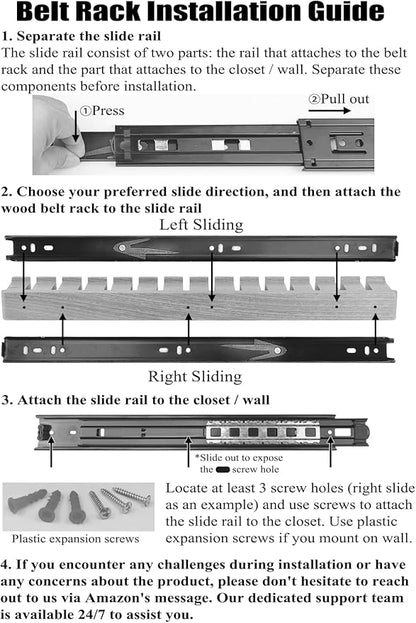 Belt Rack Installation Guide

1. Separate the slide rail

The slide rail consist of two parts: the rail that attaches to the belt rack and the part that attaches to the closet / wall. Separate these components before installation.

①Press

②Pull out

2. Choose your preferred slide direction, and then attach the wood belt rack to the slide rail

Left Sliding

Right Sliding

3. Attach the slide rail to the closet / wall

*Slide out to expose the screw hole

Plastic expansion screws

Locate at least 3 screw holes (right slide as an example) and use screws to attach the slide rail to the closet. Use plastic expansion screws if you mount on wall.

4. If you encounter any challenges during installation or have any concerns about the product, please don't hesitate to reach out to us via Amazon's message. Our dedicated support team is available 24/7 to assist you.